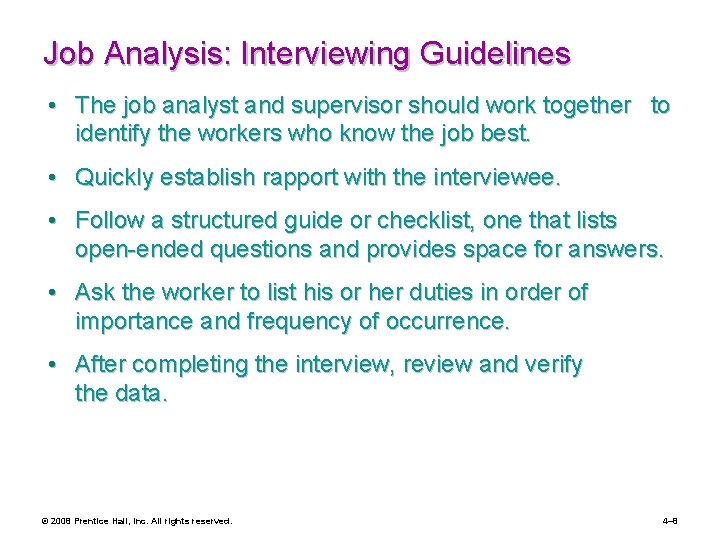 Job Analysis: Interviewing Guidelines

• The job analyst and supervisor should work together to identify the workers who know the job best.

• Quickly establish rapport with the interviewee.

• Follow a structured guide or checklist, one that lists open-ended questions and provides space for answers.

• Ask the worker to list his or her duties in order of importance and frequency of occurrence.

• After completing the interview, review and verify the data.

© 2008 Prentice Hall, Inc. All rights reserved.

4–8